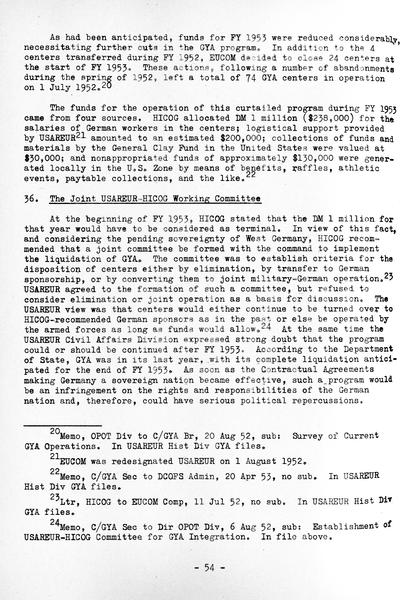 As had been anticipated, funds for FY 1953 were reduced considerably, necessitating further cuts in the GYA program. In addition to the 4 centers transferred during FY 1952, EUCOM decided to close 24 centers at the start of FY 1953. These actions, following a number of abandonments during the spring of 1952, left a total of 74 GYA centers in operation on 1 July 1952.$^{20}$

The funds for the operation of this curtailed program during FY 1953 came from four sources. HICOG allocated DM 1 million ($238,000) for the salaries of German workers in the centers; logistical support provided by USAREUR$^{21}$ amounted to an estimated $200,000; collections of funds and materials by the General Clay Fund in the United States were valued at $30,000; and nonappropriated funds of approximately $130,000 were generated locally in the U.S. Zone by means of benefits, raffles, athletic events, paytable collections, and the like.$^{22}$

36. The Joint USAREUR-HICOG Working Committee

At the beginning of FY 1953, HICOG stated that the DM 1 million for that year would have to be considered as terminal. In view of this fact, and considering the pending sovereignty of West Germany, HICOG recommended that a joint committee be formed with the command to implement the liquidation of GYA. The committee was to establish criteria for the disposition of centers either by elimination, by transfer to German sponsorship, or by converting them to joint military-German operation.$^{23}$ USAREUR agreed to the formation of such a committee, but refused to consider elimination or joint operation as a basis for discussion. The USAREUR view was that centers would either continue to be turned over to HICOG-recommended German sponsors as in the past or else be operated by the armed forces as long as funds would allow.$^{24}$ At the same time the USAREUR Civil Affairs Division expressed strong doubt that the program could or should be continued after FY 1953. According to the Department of State, GYA was in its last year, with its complete liquidation anticipated for the end of FY 1953. As soon as the Contractual Agreements making Germany a sovereign nation became effective, such a program would be an infringement on the rights and responsibilities of the German nation and, therefore, could have serious political repercussions.

$^{20}$Memo, OPOT Div to C/GYA Br, 20 Aug 52, sub: Survey of Current GYA Operations. In USAREUR Hist Div GYA files.

$^{21}$EUCOM was redesignated USAREUR on 1 August 1952.

$^{22}$Memo, C/GYA Sec to DCOPS Admin, 20 Apr 53, no sub. In USAREUR Hist Div GYA files.

$^{23}$Ltr, HICOG to EUCOM Comp, 11 Jul 52, no sub. In USAREUR Hist Div GYA files.

$^{24}$Memo, C/GYA Sec to Dir OPOT Div, 6 Aug 52, sub: Establishment of USAREUR-HICOG Committee for GYA Integration. In file above.

- 54 -